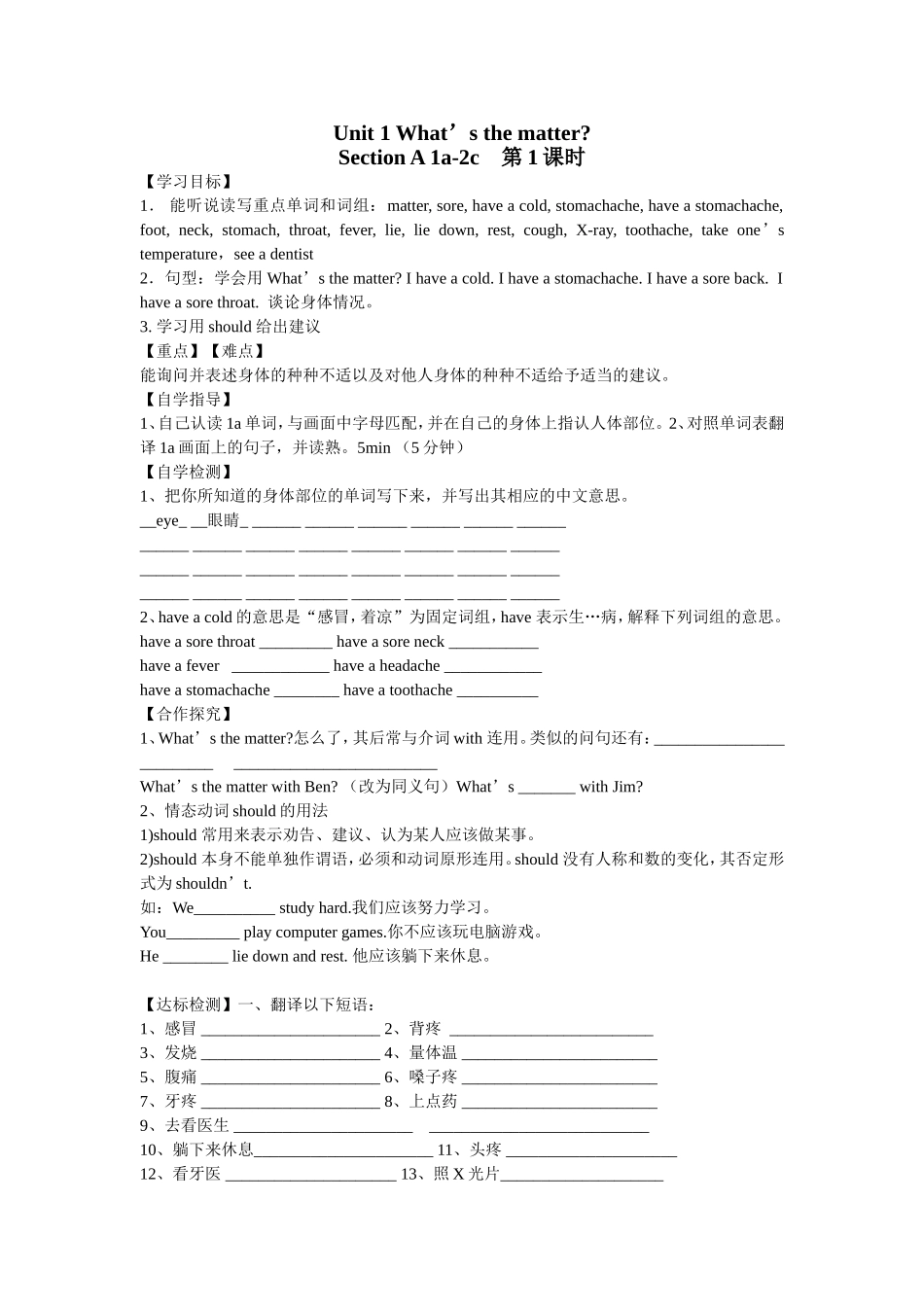 Unit 1 What’s the matter?
Section A 1a-2c 第 1 课时

【学习目标】
1. 能听说读写重点单词和词组：matter, sore, have a cold, stomachache, have a stomachache, foot, neck, stomach, throat, fever, lie, lie down, rest, cough, X-ray, toothache, take one’s temperature，see a dentist
2．句型：学会用 What’s the matter? I have a cold. I have a stomachache. I have a sore back. I have a sore throat. 谈论身体情况。
3. 学习用 should 给出建议
【重点】【难点】
能询问并表述身体的种种不适以及对他人身体的种种不适给予适当的建议。
【自学指导】
1、自己认读 1a 单词，与画面中字母匹配，并在自己的身体上指认人体部位。2、对照单词表翻译 1a 画面上的句子，并读熟。5min （5 分钟）
【自学检测】
1、把你所知道的身体部位的单词写下来，并写出其相应的中文意思。
__eye_ __眼睛_ ______ ______ ______ ______ ______ ______
______ ______ ______ ______ ______ ______ ______ ______
______ ______ ______ ______ ______ ______ ______ ______
______ ______ ______ ______ ______ ______ ______ ______
2、have a cold 的意思是“感冒，着凉”为固定词组，have 表示生…病，解释下列词组的意思。
have a sore throat _________ have a sore neck ___________
have a fever ____________ have a headache ____________
have a stomachache ________ have a toothache __________
【合作探究】
1、What’s the matter?怎么了，其后常与介词 with 连用。类似的问句还有：________________ _________ _________________________
What’s the matter with Ben? （改为同义句）What’s _______ with Jim?
2、情态动词 should 的用法
1)should 常用来表示劝告、建议、认为某人应该做某事。
2)should 本身不能单独作谓语，必须和动词原形连用。should 没有人称和数的变化，其否定形式为 shouldn’t.
如：We__________ study hard.我们应该努力学习。
You_________ play computer games.你不应该玩电脑游戏。
He ________ lie down and rest. 他应该躺下来休息。

【达标检测】一、翻译以下短语：
1、感冒 ______________________ 2、背疼 _________________________
3、发烧 ______________________ 4、量体温 ________________________
5、腹痛 ______________________ 6、嗓子疼 ________________________
7、牙疼 ______________________ 8、上点药 ________________________
9、去看医生 ______________________ ___________________________
10、躺下来休息______________________ 11、头疼 _____________________
12、看牙医 _____________________ 13、照 X 光片____________________